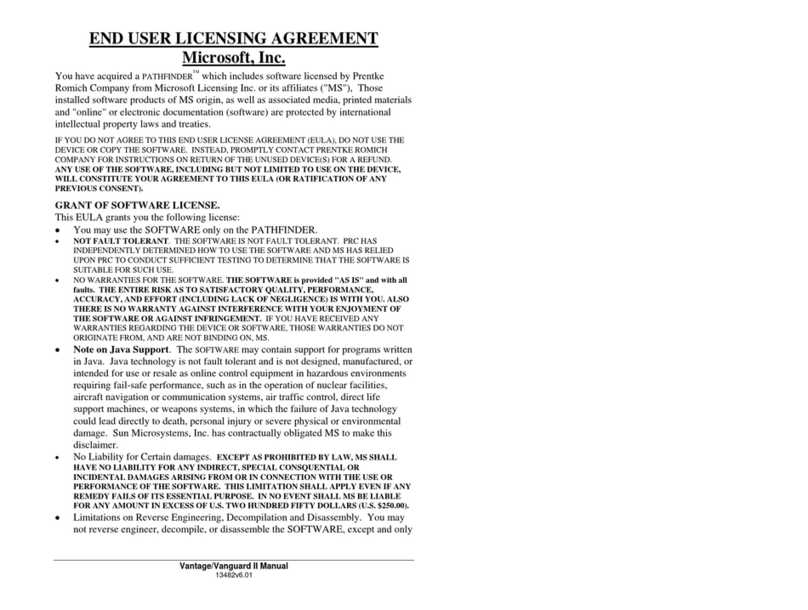 END USER LICENSING AGREEMENT
Microsoft, Inc.

You have acquired a PATHFINDER™ which includes software licensed by Prentke Romich Company from Microsoft Licensing Inc. or its affiliates ("MS"). Those installed software products of MS origin, as well as associated media, printed materials and "online" or electronic documentation (software) are protected by international intellectual property laws and treaties.

IF YOU DO NOT AGREE TO THIS END USER LICENSE AGREEMENT (EULA), DO NOT USE THE DEVICE OR COPY THE SOFTWARE. INSTEAD, PROMPTLY CONTACT PRENTKE ROMICH COMPANY FOR INSTRUCTIONS ON RETURN OF THE UNUSED DEVICE(S) FOR A REFUND. ANY USE OF THE SOFTWARE, INCLUDING BUT NOT LIMITED TO USE ON THE DEVICE, WILL CONSTITUTE YOUR AGREEMENT TO THIS EULA (OR RATIFICATION OF ANY PREVIOUS CONSENT).

GRANT OF SOFTWARE LICENSE.
This EULA grants you the following license:
• You may use the SOFTWARE only on the PATHFINDER.
• NOT FAULT TOLERANT. THE SOFTWARE IS NOT FAULT TOLERANT. PRC HAS INDEPENDENTLY DETERMINED HOW TO USE THE SOFTWARE AND MS HAS RELIED UPON PRC TO CONDUCT SUFFICIENT TESTING TO DETERMINE THAT THE SOFTWARE IS SUITABLE FOR SUCH USE.
• NO WARRANTIES FOR THE SOFTWARE. THE SOFTWARE is provided "AS IS" and with all faults. THE ENTIRE RISK AS TO SATISFACTORY QUALITY, PERFORMANCE, ACCURACY, AND EFFORT (INCLUDING LACK OF NEGLIGENCE) IS WITH YOU. ALSO THERE IS NO WARRANTY AGAINST INTERFERENCE WITH YOUR ENJOYMENT OF THE SOFTWARE OR AGAINST INFRINGEMENT. IF YOU HAVE RECEIVED ANY WARRANTIES REGARDING THE DEVICE OR SOFTWARE, THOSE WARRANTIES DO NOT ORIGINATE FROM, AND ARE NOT BINDING ON, MS.
• Note on Java Support. The SOFTWARE may contain support for programs written in Java. Java technology is not fault tolerant and is not designed, manufactured, or intended for use or resale as online control equipment in hazardous environments requiring fail-safe performance, such as in the operation of nuclear facilities, aircraft navigation or communication systems, air traffic control, direct life support machines, or weapons systems, in which the failure of Java technology could lead directly to death, personal injury or severe physical or environmental damage. Sun Microsystems, Inc. has contractually obligated MS to make this disclaimer.
• No Liability for Certain damages. EXCEPT AS PROHIBITED BY LAW, MS SHALL HAVE NO LIABILITY FOR ANY INDIRECT, SPECIAL CONSQUENTIAL OR INCIDENTAL DAMAGES ARISING FROM OR IN CONNECTION WITH THE USE OR PERFORMANCE OF THE SOFTWARE. THIS LIMITATION SHALL APPLY EVEN IF ANY REMEDY FAILS OF ITS ESSENTIAL PURPOSE. IN NO EVENT SHALL MS BE LIABLE FOR ANY AMOUNT IN EXCESS OF U.S. TWO HUNDRED FIFTY DOLLARS (U.S. $250.00).
• Limitations on Reverse Engineering, Decompilation and Disassembly. You may not reverse engineer, decompile, or disassemble the SOFTWARE, except and only

Vantage/Vanguard II Manual
13482v6.01